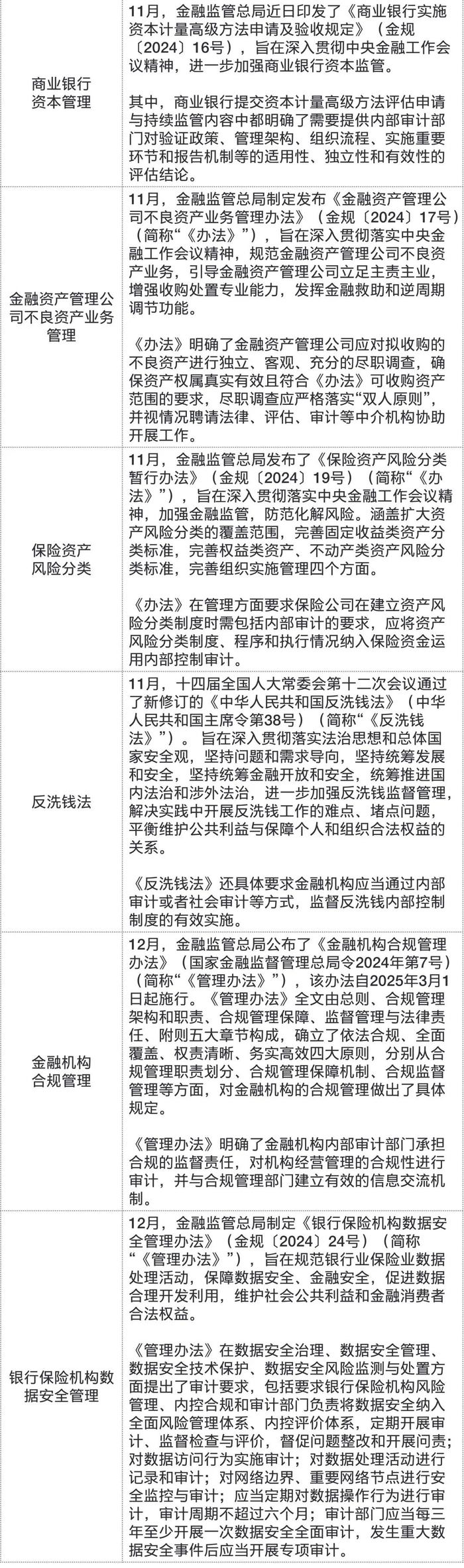 | 商业银行资本管理 | 11月，金融监管总局近日印发了《商业银行实施资本计量高级方法申请及验收规定》（金规〔2024〕16号），旨在深入贯彻中央金融工作会议精神，进一步加强商业银行资本监管。 其中，商业银行提交资本计量高级方法评估申请与持续监管内容中都明确了需要提供内部审计部门对验证政策、管理架构、组织流程、实施重要环节和报告机制等的适用性、独立性和有效性的评估结论。 |
|---|---|
| 金融资产管理公司不良资产业务管理 | 11月，金融监管总局制定发布《金融资产管理公司不良资产业务管理办法》（金规〔2024〕17号）（简称“《办法》”），旨在深入贯彻落实中央金融工作会议精神，规范金融资产管理公司不良资产业务，引导金融资产管理公司立足主责主业，增强收购处置专业能力，发挥金融救助和逆周期调节功能。 《办法》明确了金融资产管理公司应对拟收购的不良资产进行独立、客观、充分的尽职调查，确保资产权属真实有效且符合《办法》可收购资产范围的要求，尽职调查应严格落实“双人原则”，并视情况聘请法律、评估、审计等中介机构协助开展工作。 |
| 保险资产风险分类 | 11月，金融监管总局发布了《保险资产风险分类暂行办法》（金规〔2024〕19号）（简称“《办法》”），旨在深入贯彻落实中央金融工作会议精神，加强金融监管，防范化解风险。涵盖扩大资产风险分类的覆盖范围，完善固定收益类资产分类标准，完善权益类资产、不动产类资产风险分类标准，完善组织实施管理四个方面。 《办法》在管理方面要求保险公司在建立资产风险分类制度时需包括内部审计的要求，应将资产风险分类制度、程序和执行情况纳入保险资金运用内部控制审计。 |
| 反洗钱法 | 11月，十四届全国人大常委会第十二次会议通过了新修订的《中华人民共和国反洗钱法》（中华人民共和国主席令第38号）（简称“《反洗钱法》”）。旨在深入贯彻落实法治思想和总体国家安全观，坚持问题和需求导向，坚持统筹发展和安全，坚持统筹金融开放和安全，统筹推进国内法治和涉外法治，进一步加强反洗钱监督管理，解决实践中开展反洗钱工作的难点、堵点问题，平衡维护公共利益与保障个人和组织合法权益的关系。 《反洗钱法》还具体要求金融机构应当通过内部审计或者社会审计等方式，监督反洗钱内部控制制度的有效实施。 |
| 金融机构合规管理 | 12月，金融监管总局公布了《金融机构合规管理办法》（国家金融监督管理总局令2024年第7号）（简称“《管理办法》”），该办法自2025年3月1日起施行。《管理办法》全文由总则、合规管理架构和职责、合规管理保障、监督管理与法律责任、附则五大章节构成，确立了依法合规、全面覆盖、权责清晰、务实高效四大原则，分别从合规管理职责划分、合规管理保障机制、合规监督管理等方面，对金融机构的合规管理做出了具体规定。 《管理办法》明确了金融机构内部审计部门承担合规的监督责任，对机构经营管理的合规性进行审计，并与合规管理部门建立有效的信息交流机制。 |
| 银行保险机构数据安全管理 | 12月，金融监管总局制定《银行保险机构数据安全管理办法》（金规〔2024〕24号）（简称“《管理办法》”），旨在规范银行业保险业数据处理活动，保障数据安全、金融安全，促进数据合理开发利用，维护社会公共利益和金融消费者合法权益。 《管理办法》在数据安全治理、数据安全管理、数据安全技术保护、数据安全风险监测与处置方面提出了审计要求，包括要求银行保险机构风险管理、内控合规和审计部门负责将数据安全纳入全面风险管理体系、内控评价体系，定期开展审计、监督检查与评价，督促问题整改和开展问责；对数据访问行为实施审计；对数据处理活动进行记录和审计；对网络边界、重要网络节点进行安全监控与审计；应当定期对数据操作行为进行审计，审计周期不超过六个月；审计部门应当每三年至少开展一次数据安全全面审计，发生重大数据安全事件后应当开展专项审计。 |